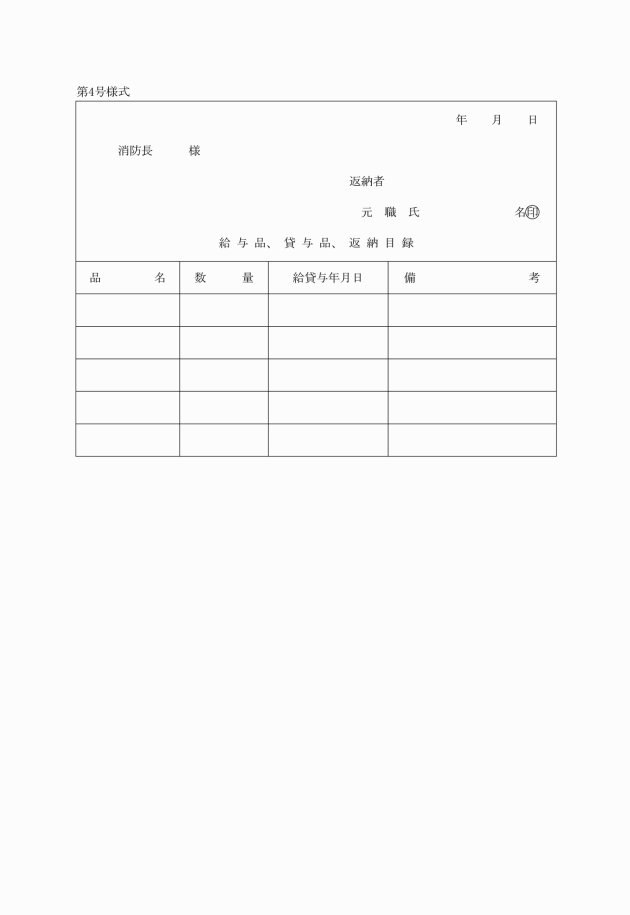 第4号様式

年　月　日

消防長　　様

返納者

元 職 氏　　　　　名㊞

給与品、貸与品、返納目録

| 品　名 | 数　量 | 給貸与年月日 | 備　考 |
|---|---|---|---|
| | | | |
| | | | |
| | | | |
| | | | |
| | | | |